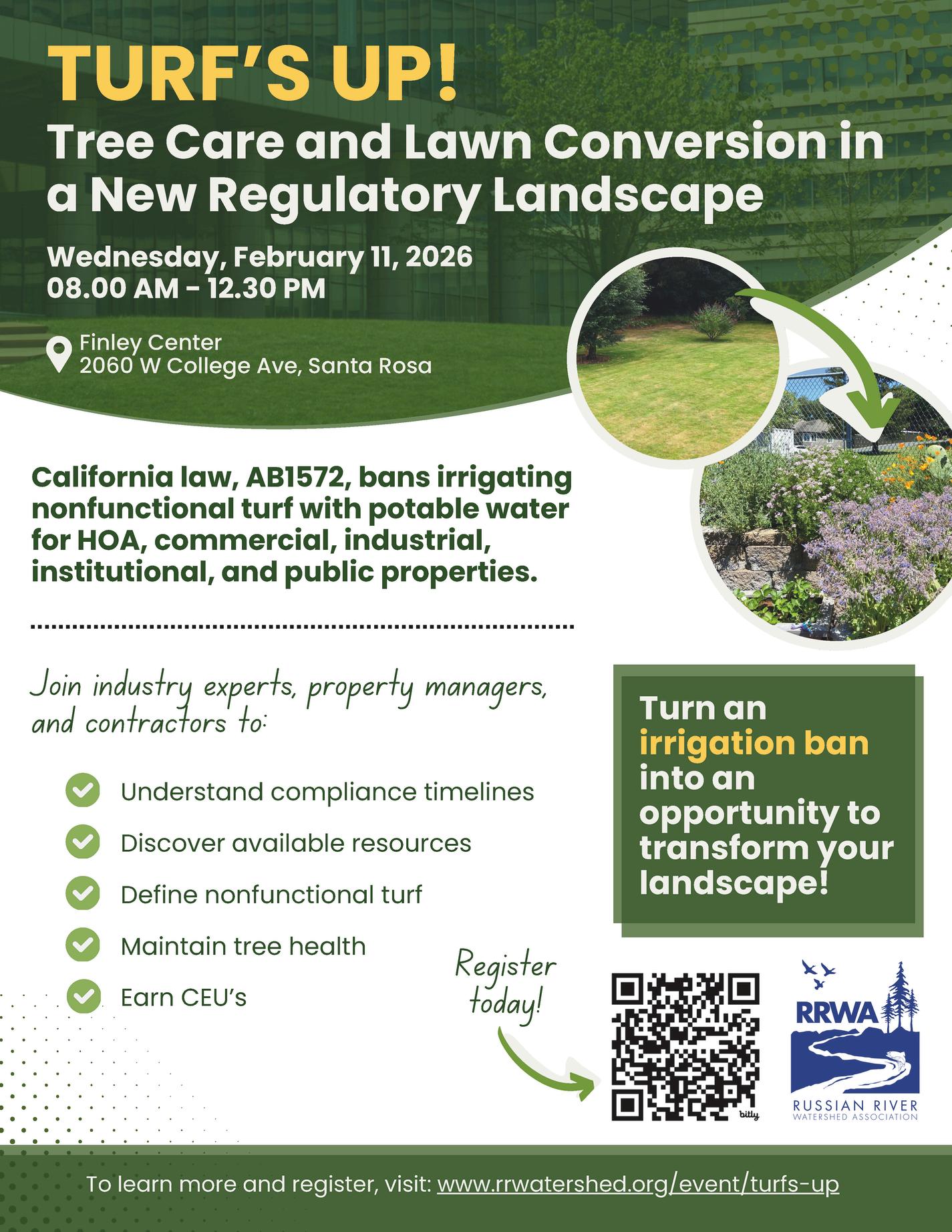 TURF'S UP!
Tree Care and Lawn Conversion in a New Regulatory Landscape

Wednesday, February 11, 2026
08.00 AM - 12.30 PM

Finley Center
2060 W College Ave, Santa Rosa

California law, AB1572, bans irrigating nonfunctional turf with potable water for HOA, commercial, industrial, institutional, and public properties.

Join industry experts, property managers, and contractors to:

Understand compliance timelines
Discover available resources
Define nonfunctional turf
Maintain tree health
Earn CEU's

Turn an irrigation ban into an opportunity to transform your landscape!

Register today!

bitly

RRWA
RUSSIAN RIVER
WATERSHED ASSOCIATION

To learn more and register, visit: www.rrwatershed.org/event/turfs-up